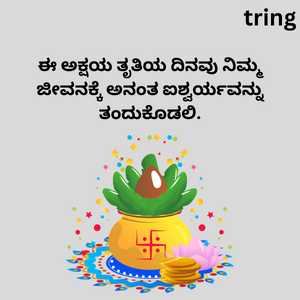 tring

ಈ ಅಕ್ಷಯ ತೃತಿಯ ದಿನವು ನಿಮ್ಮ ಜೀವನಕ್ಕೆ ಅನಂತ ಐಶ್ವರ್ಯವನ್ನು ತಂದುಕೊಡಲಿ.